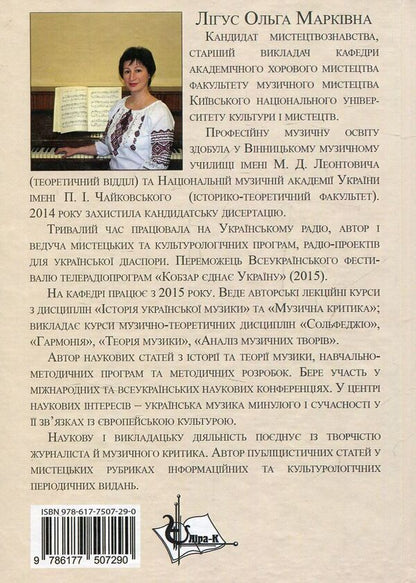 Лігус Ольга Марківна

Кандидат мистецтвознавства, старший викладач кафедри академічного хорового мистецтва факультету музичного мистецтва Київського національного університету культури і мистецтв.

Професійну музичну освіту здобула у Вінницькому музичному училищі імені М. Д. Леонтовича (теоретичний відділ) та Національній музичній академії України імені П. І. Чайковського (історико-теоретичний факультет). 2014 року захистила кандидатську дисертацію.

Тривалий час працювала на Українському радіо, автор і ведуча мистецьких та культурологічних програм, радіо-проектів для української діаспори. Переможець Всеукраїнського фестивалю телерадіопрограм «Кобзар єднає Україну» (2015).

На кафедрі працює з 2015 року. Веде авторські лекційні курси з дисциплін «Історія української музики» та «Музична критика»; викладає курси музично-теоретичних дисциплін «Сольфеджіо», «Гармонія», «Теорія музики», «Аналіз музичних творів».

Автор наукових статей з історії та теорії музики, навчально-методичних програм та методичних розробок. Бере участь у міжнародних та всеукраїнських наукових конференціях. У центрі наукових інтересів – українська музика минулого і сучасності у її зв'язках із європейською культурою.

Наукову і викладацьку діяльність поєднує із творчістю журналіста й музичного критика. Автор публіцистичних статей у мистецьких рубриках інформаційних та культурологічних періодичних видань.

ISBN 978-617-7507-29-0

9 786177 507290

Ліра-К